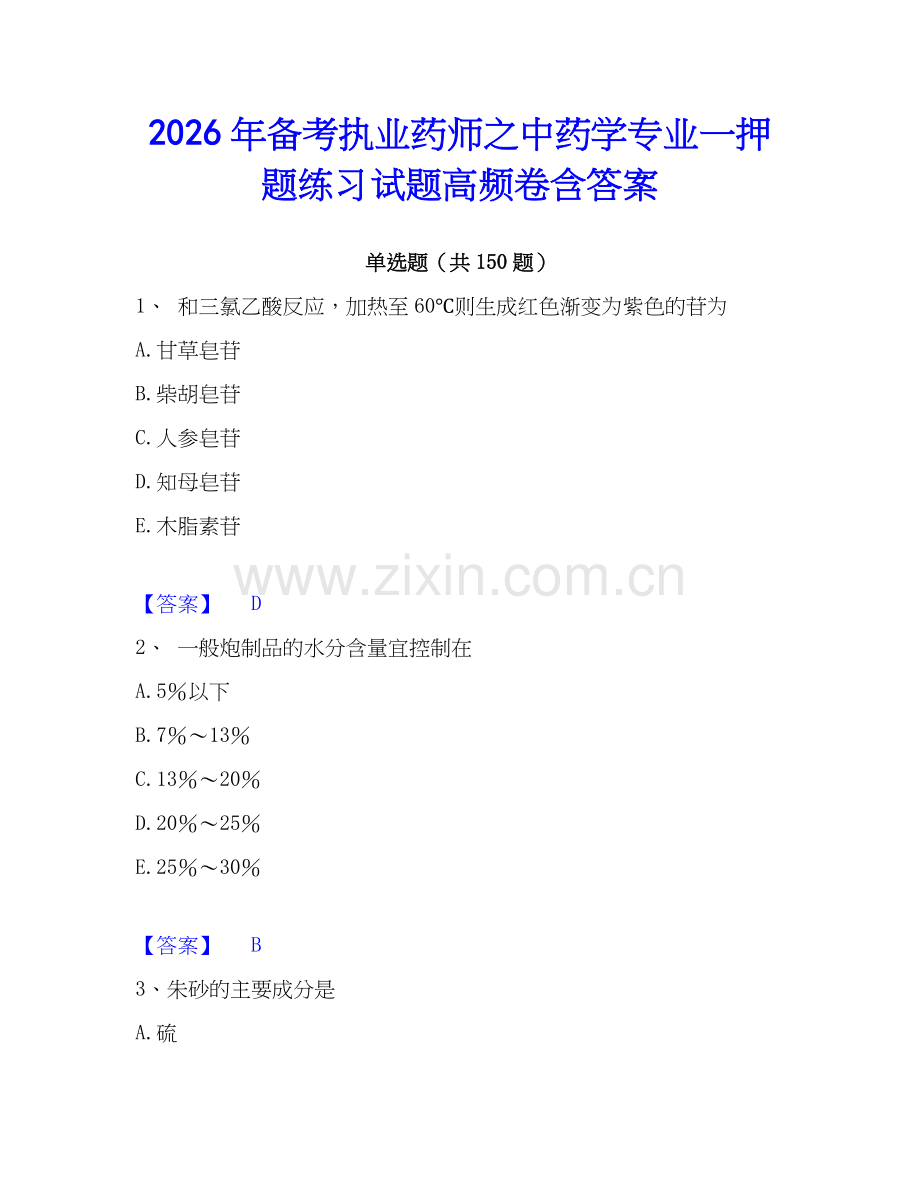 2026年备考执业药师之中药学专业一押题练习试题高频卷含答案

单选题（共150题）

1、 和三氯乙酸反应，加热至60℃则生成红色渐变为紫色的苷为

A.甘草皂苷

B.柴胡皂苷

C.人参皂苷

D.知母皂苷

E.木脂素苷

www.zixin.com.cn

【答案】 D

2、 一般炮制品的水分含量宜控制在

A.5%以下

B.7%～13%

C.13%～20%

D.20%～25%

E.25%～30%

【答案】 B

3、朱砂的主要成分是

A.硫